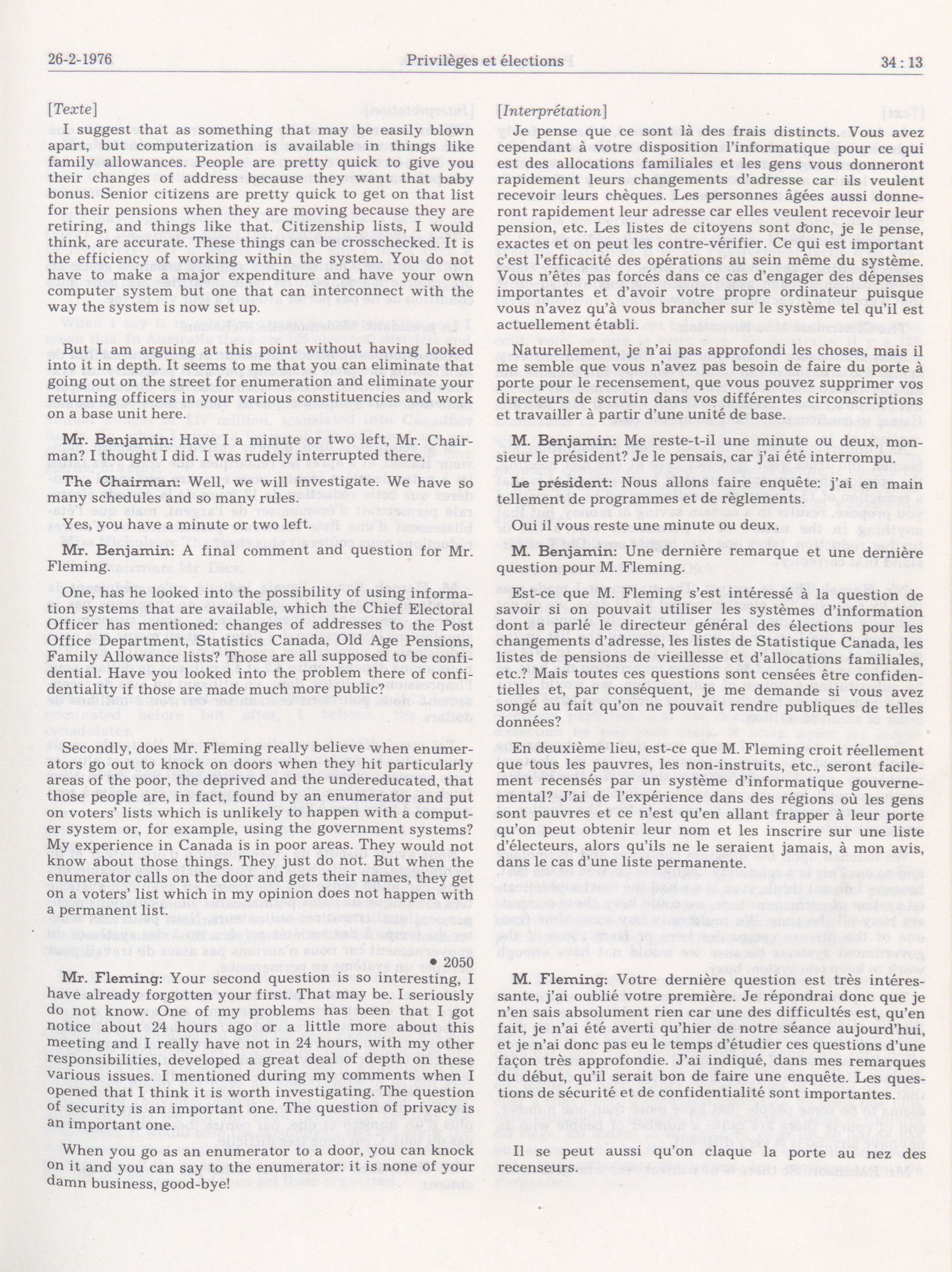 26-2-1976 Privilèges et élections 34 : 13

[Texte]

I suggest that as something that may be easily blown apart, but computerization is available in things like family allowances. People are pretty quick to give you their changes of address because they want that baby bonus. Senior citizens are pretty quick to get on that list for their pensions when they are moving because they are retiring, and things like that. Citizenship lists, I would think, are accurate. These things can be crosschecked. It is the efficiency of working within the system. You do not have to make a major expenditure and have your own computer system but one that can interconnect with the way the system is now set up.

But I am arguing at this point without having looked into it in depth. It seems to me that you can eliminate that going out on the street for enumeration and eliminate your returning officers in your various constituencies and work on a base unit here.

Mr. Benjamin: Have I a minute or two left, Mr. Chairman? I thought I did. I was rudely interrupted there.

The Chairman: Well, we will investigate. We have so many schedules and so many rules.

Yes, you have a minute or two left.

Mr. Benjamin: A final comment and question for Mr. Fleming.

One, has he looked into the possibility of using information systems that are available, which the Chief Electoral Officer has mentioned: changes of addresses to the Post Office Department, Statistics Canada, Old Age Pensions, Family Allowance lists? Those are all supposed to be confidential. Have you looked into the problem there of confidentiality if those are made much more public?

Secondly, does Mr. Fleming really believe when enumerators go out to knock on doors when they hit particularly areas of the poor, the deprived and the undereducated, that those people are, in fact, found by an enumerator and put on voters' lists which is unlikely to happen with a computer system or, for example, using the government systems? My experience in Canada is in poor areas. They would not know about those things. They just do not. But when the enumerator calls on the door and gets their names, they get on a voters' list which in my opinion does not happen with a permanent list.

• 2050

Mr. Fleming: Your second question is so interesting, I have already forgotten your first. That may be. I seriously do not know. One of my problems has been that I got notice about 24 hours ago or a little more about this meeting and I really have not in 24 hours, with my other responsibilities, developed a great deal of depth on these various issues. I mentioned during my comments when I opened that I think it is worth investigating. The question of security is an important one. The question of privacy is an important one.

When you go as an enumerator to a door, you can knock on it and you can say to the enumerator: it is none of your damn business, good-bye!

[Interprétation]

Je pense que ce sont là des frais distincts. Vous avez cependant à votre disposition l'informatique pour ce qui est des allocations familiales et les gens vous donneront rapidement leurs changements d'adresse car ils veulent recevoir leurs chèques. Les personnes âgées aussi donneront rapidement leur adresse car elles veulent recevoir leur pension, etc. Les listes de citoyens sont donc, je le pense, exactes et on peut les contre-vérifier. Ce qui est important c'est l'efficacité des opérations au sein même du système. Vous n'êtes pas forcés dans ce cas d'engager des dépenses importantes et d'avoir votre propre ordinateur puisque vous n'avez qu'à vous brancher sur le système tel qu'il est actuellement établi.

Naturellement, je n'ai pas approfondi les choses, mais il me semble que vous n'avez pas besoin de faire du porte à porte pour le recensement, que vous pouvez supprimer vos directeurs de scrutin dans vos différentes circonscriptions et travailler à partir d'une unité de base.

M. Benjamin: Me reste-t-il une minute ou deux, monsieur le président? Je le pensais, car j'ai été interrompu.

Le président: Nous allons faire enquête: j'ai en main tellement de programmes et de règlements.

Oui il vous reste une minute ou deux.

M. Benjamin: Une dernière remarque et une dernière question pour M. Fleming.

Est-ce que M. Fleming s'est intéressé à la question de savoir si on pouvait utiliser les systèmes d'information dont a parlé le directeur général des élections pour les changements d'adresse, les listes de Statistique Canada, les listes de pensions de vieillesse et d'allocations familiales, etc.? Mais toutes ces questions sont censées être confidentielles et, par conséquent, je me demande si vous avez songé au fait qu'on ne pouvait rendre publiques de telles données?

En deuxième lieu, est-ce que M. Fleming croit réellement que tous les pauvres, les non-instruits, etc., seront facilement recensés par un système d'informatique gouvernemental? J'ai de l'expérience dans des régions où les gens sont pauvres et ce n'est qu'en allant frapper à leur porte qu'on peut obtenir leur nom et les inscrire sur une liste d'électeurs, alors qu'ils ne le seraient jamais, à mon avis, dans le cas d'une liste permanente.

M. Fleming: Votre dernière question est très intéressante, j'ai oublié votre première. Je répondrai donc que je n'en sais absolument rien car une des difficultés est, qu'en fait, je n'ai été averti qu'hier de notre séance aujourd'hui, et je n'ai donc pas eu le temps d'étudier ces questions d'une façon très approfondie. J'ai indiqué, dans mes remarques du début, qu'il serait bon de faire une enquête. Les questions de sécurité et de confidentialité sont importantes.

Il se peut aussi qu'on claque la porte au nez des recenseurs.